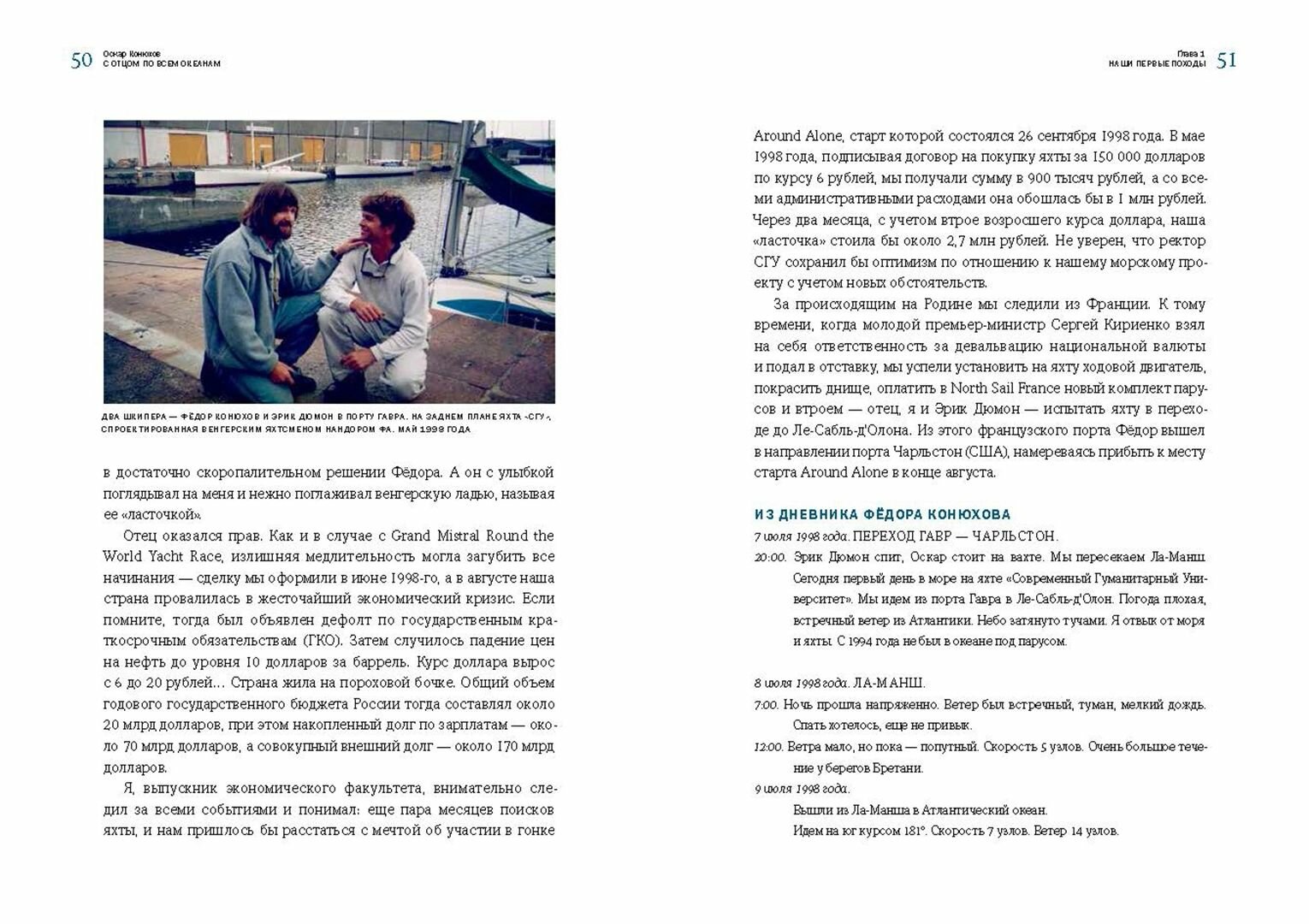 50 Оскар Конюхов
С ОТЦОМ ПО ВСЕМ ОКЕАНАМ

ДВА ШКИПЕРА — ФЁДОР КОНЮХОВ И ЭРИК ДЮМОН В ПОРТУ ГАВРА. НА ЗАДНЕМ ПЛАНЕ ЯХТА «СГУ», СПРОЕКТИРОВАННАЯ ВЕНГЕРСКИМ ЯХТСМЕНОМ НАНДОРОМ ФА. МАЙ 1998 ГОДА

в достаточно скоропалительном решении Фёдора. А он с улыбкой поглядывал на меня и нежно поглаживал венгерскую ладью, называя ее «ласточкой».

Отец оказался прав. Как и в случае с Grand Mistral Round the World Yacht Race, излишняя медлительность могла загубить все начинания — сделку мы оформили в июне 1998-го, а в августе наша страна провалилась в жесточайший экономический кризис. Если помните, тогда был объявлен дефолт по государственным краткосрочным обязательствам (ГКО). Затем случилось падение цен на нефть до уровня 10 долларов за баррель. Курс доллара вырос с 6 до 20 рублей... Страна жила на пороховой бочке. Общий объем годового государственного бюджета России тогда составлял около 20 млрд долларов, при этом накопленный долг по зарплатам — около 70 млрд долларов, а совокупный внешний долг — около 170 млрд долларов.

Я, выпускник экономического факультета, внимательно следил за всеми событиями и понимал: еще пара месяцев поисков яхты, и нам пришлось бы расстаться с мечтой об участии в гонке

Глава 1
НАШИ ПЕРВЫЕ ПОХОДЫ 51

Around Alone, старт которой состоялся 26 сентября 1998 года. В мае 1998 года, подписывая договор на покупку яхты за 150 000 долларов по курсу 6 рублей, мы получали сумму в 900 тысяч рублей, а со всеми административными расходами она обошлась бы в 1 млн рублей. Через два месяца, с учетом втрое возросшего курса доллара, наша «ласточка» стоила бы около 2,7 млн рублей. Не уверен, что ректор СГУ сохранил бы оптимизм по отношению к нашему морскому проекту с учетом новых обстоятельств.

За происходящим на Родине мы следили из Франции. К тому времени, когда молодой премьер-министр Сергей Кириенко взял на себя ответственность за девальвацию национальной валюты и подал в отставку, мы успели установить на яхту ходовой двигатель, покрасить днище, оплатить в North Sail France новый комплект парусов и втроем — отец, я и Эрик Дюмон — испытать яхту в переходе до Ле-Сабль-д'Олона. Из этого французского порта Фёдор вышел в направлении порта Чарльстон (США), намереваясь прибыть к месту старта Around Alone в конце августа.

ИЗ ДНЕВНИКА ФЁДОРА КОНЮХОВА

7 июля 1998 года. ПЕРЕХОД ГАВР — ЧАРЛЬСТОН.
20:00. Эрик Дюмон спит, Оскар стоит на вахте. Мы пересекаем Ла-Манш. Сегодня первый день в море на яхте «Современный Гуманитарный Университет». Мы идем из порта Гавра в Ле-Сабль-д'Олон. Погода плохая, встречный ветер из Атлантики. Небо затянуто тучами. Я отвык от моря и яхты. С 1994 года не был в океане под парусом.

8 июля 1998 года. ЛА-МАНШ.
7:00. Ночь прошла напряженно. Ветер был встречный, туман, мелкий дождь. Спать хотелось, еще не привык.
12:00. Ветра мало, но пока — попутный. Скорость 5 узлов. Очень большое течение у берегов Бретани.
9 июля 1998 года.
Вышли из Ла-Манша в Атлантический океан.
Идем на юг курсом 181°. Скорость 7 узлов. Ветер 14 узлов.